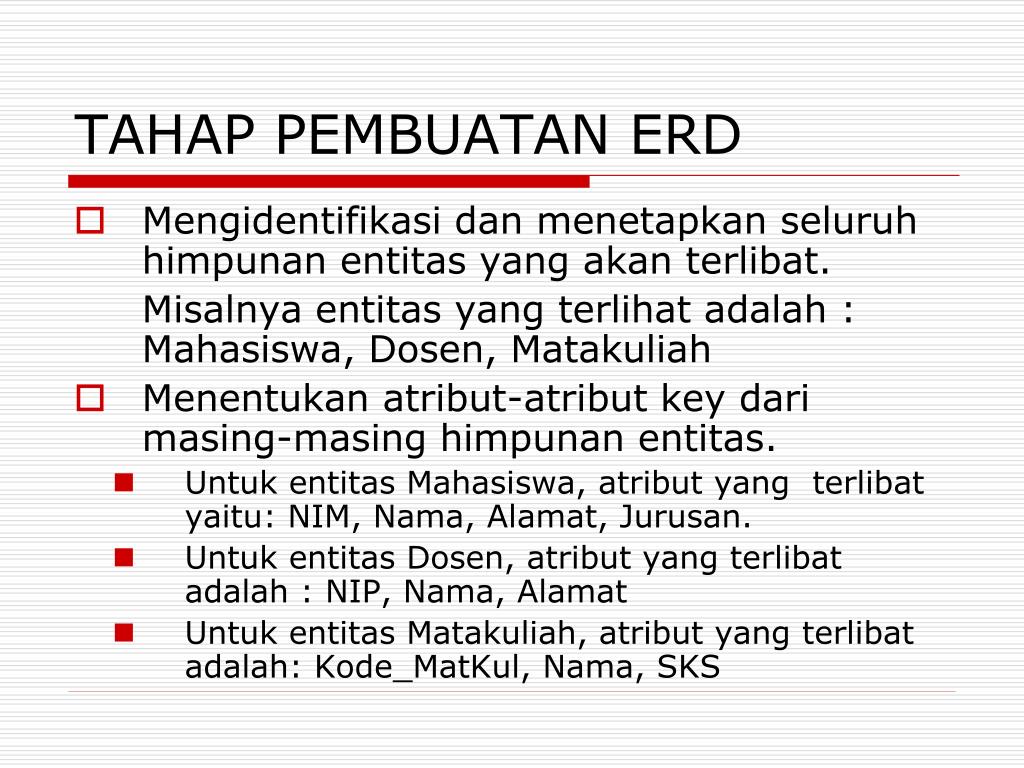 TAHAP PEMBUATAN ERD

Mengidentifikasi dan menetapkan seluruh himpunan entitas yang akan terlibat.

Misalnya entitas yang terlihat adalah : Mahasiswa, Dosen, Matakuliah

Menentukan atribut-atribut key dari masing-masing himpunan entitas.

Untuk entitas Mahasiswa, atribut yang terlibat yaitu: NIM, Nama, Alamat, Jurusan.

Untuk entitas Dosen, atribut yang terlibat adalah : NIP, Nama, Alamat

Untuk entitas Matakuliah, atribut yang terlibat adalah: Kode_MatKul, Nama, SKS